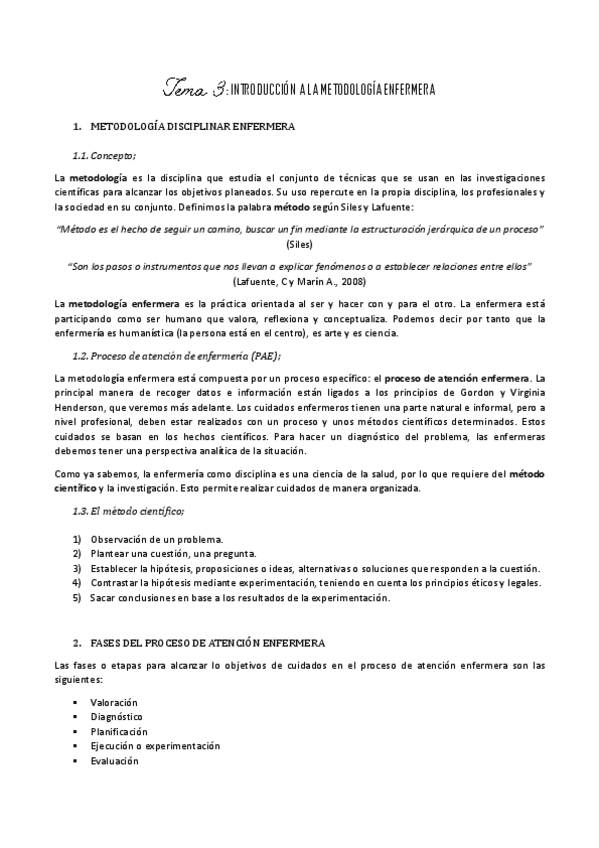 Tema 3: INTRODUCCIÓN A LA METODOLOGÍA ENFERMERA

1. METODOLOGÍA DISCIPLINAR ENFERMERA

1.1. Concepto;

La metodología es la disciplina que estudia el conjunto de técnicas que se usan en las investigaciones científicas para alcanzar los objetivos planeados. Su uso repercute en la propia disciplina, los profesionales y la sociedad en su conjunto. Definimos la palabra método según Siles y Lafuente:

"Método es el hecho de seguir un camino, buscar un fin mediante la estructuración jerárquica de un proceso" (Siles)

"Son los pasos o instrumentos que nos llevan a explicar fenómenos o a establecer relaciones entre ellos" (Lafuente, C y Marín A., 2008)

La metodología enfermera es la práctica orientada al ser y hacer con y para el otro. La enfermera está participando como ser humano que valora, reflexiona y conceptualiza. Podemos decir por tanto que la enfermería es humanística (la persona está en el centro), es arte y es ciencia.

1.2. Proceso de atención de enfermería (PAE);

La metodología enfermera está compuesta por un proceso específico: el proceso de atención enfermera. La principal manera de recoger datos e información están ligados a los principios de Gordon y Virginia Henderson, que veremos más adelante. Los cuidados enfermeros tienen una parte natural e informal, pero a nivel profesional, deben estar realizados con un proceso y unos métodos científicos determinados. Estos cuidados se basan en los hechos científicos. Para hacer un diagnóstico del problema, las enfermeras debemos tener una perspectiva analítica de la situación.

Como ya sabemos, la enfermería como disciplina es una ciencia de la salud, por lo que requiere del método científico y la investigación. Esto permite realizar cuidados de manera organizada.

1.3. El método científico;

1) Observación de un problema.
2) Plantear una cuestión, una pregunta.
3) Establecer la hipótesis, proposiciones o ideas, alternativas o soluciones que responden a la cuestión.
4) Contrastar la hipótesis mediante experimentación, teniendo en cuenta los principios éticos y legales.
5) Sacar conclusiones en base a los resultados de la experimentación.

2. FASES DEL PROCESO DE ATENCIÓN ENFERMERA

Las fases o etapas para alcanzar lo objetivos de cuidados en el proceso de atención enfermera son las siguientes:

▪ Valoración
▪ Diagnóstico
▪ Planificación
▪ Ejecución o experimentación
▪ Evaluación